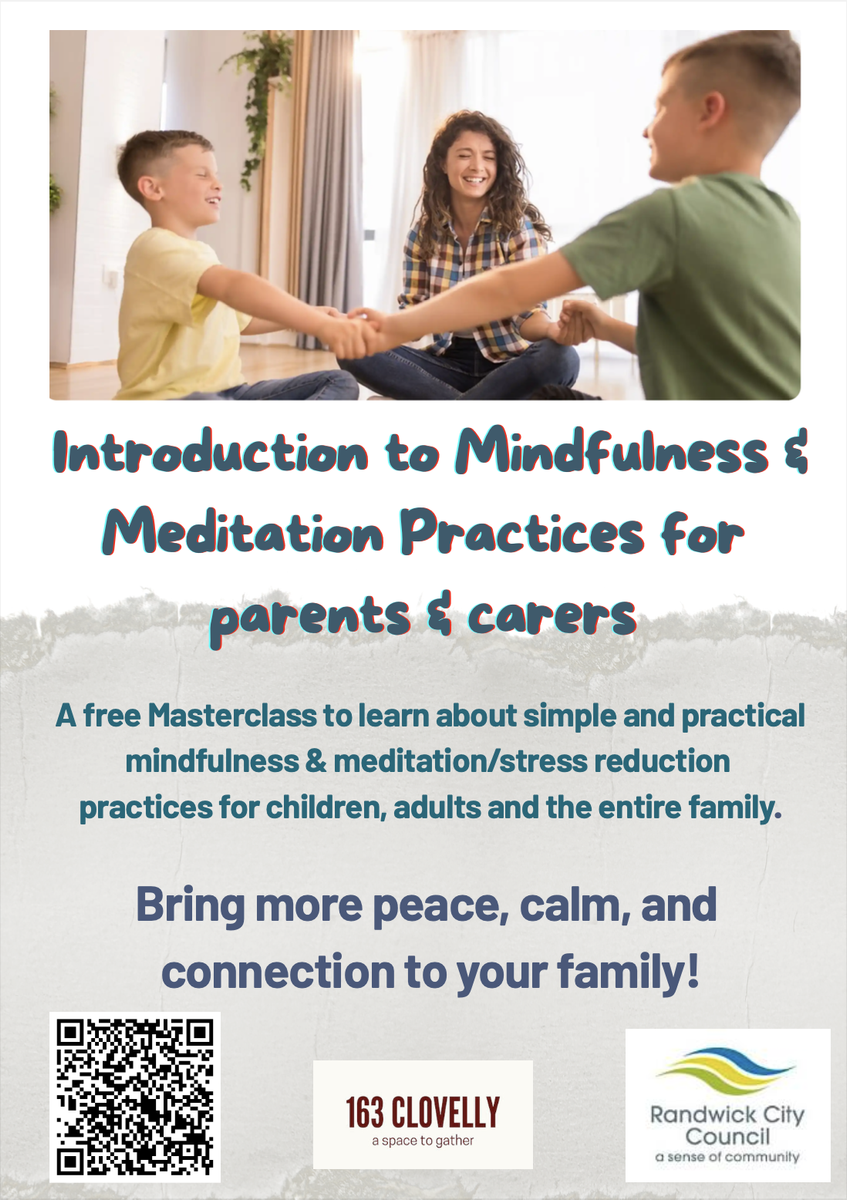 Introduction to Mindfulness & Meditation Practices for parents & carers

A free Masterclass to learn about simple and practical mindfulness & meditation/stress reduction practices for children, adults and the entire family.

Bring more peace, calm, and connection to your family!

163 CLOVELLY
a space to gather

Randwick City Council
a sense of community